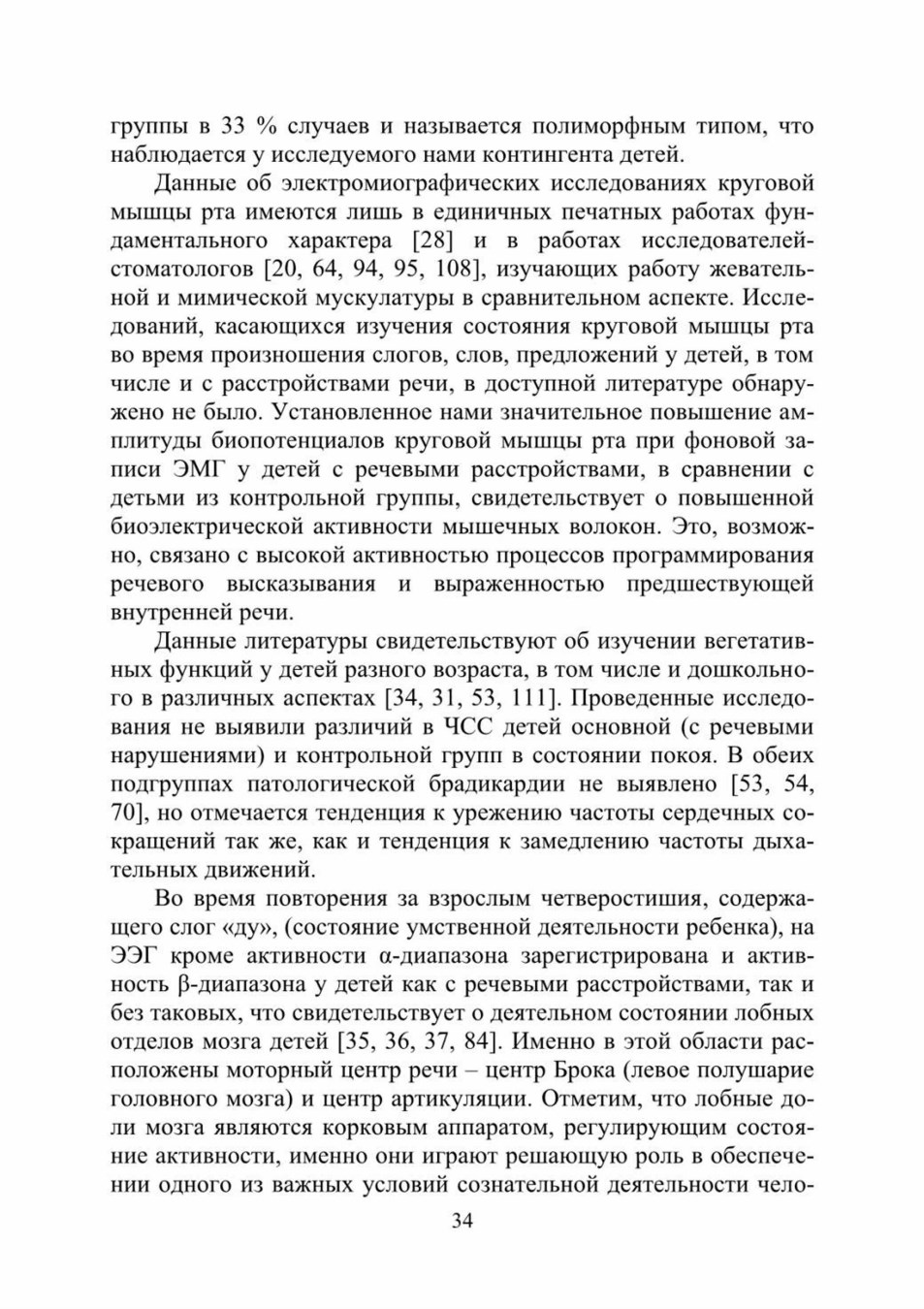 группы в 33 % случаев и называется полиморфным типом, что наблюдается у исследуемого нами контингента детей.

Данные об электромиографических исследованиях круговой мышцы рта имеются лишь в единичных печатных работах фундаментального характера [28] и в работах исследователей-стоматологов [20, 64, 94, 95, 108], изучающих работу жевательной и мимической мускулатуры в сравнительном аспекте. Исследований, касающихся изучения состояния круговой мышцы рта во время произношения слогов, слов, предложений у детей, в том числе и с расстройствами речи, в доступной литературе обнаружено не было. Установленное нами значительное повышение амплитуды биопотенциалов круговой мышцы рта при фоновой записи ЭМГ у детей с речевыми расстройствами, в сравнении с детьми из контрольной группы, свидетельствует о повышенной биоэлектрической активности мышечных волокон. Это, возможно, связано с высокой активностью процессов программирования речевого высказывания и выраженностью предшествующей внутренней речи.

Данные литературы свидетельствуют об изучении вегетативных функций у детей разного возраста, в том числе и дошкольного в различных аспектах [34, 31, 53, 111]. Проведенные исследования не выявили различий в ЧСС детей основной (с речевыми нарушениями) и контрольной групп в состоянии покоя. В обеих подгруппах патологической брадикардии не выявлено [53, 54, 70], но отмечается тенденция к урежению частоты сердечных сокращений так же, как и тенденция к замедлению частоты дыхательных движений.

Во время повторения за взрослым четверостишия, содержащего слог «ду», (состояние умственной деятельности ребенка), на ЭЭГ кроме активности α-диапазона зарегистрирована и активность β-диапазона у детей как с речевыми расстройствами, так и без таковых, что свидетельствует о деятельном состоянии лобных отделов мозга детей [35, 36, 37, 84]. Именно в этой области расположены моторный центр речи – центр Брока (левое полушарие головного мозга) и центр артикуляции. Отметим, что лобные доли мозга являются корковым аппаратом, регулирующим состояние активности, именно они играют решающую роль в обеспечении одного из важных условий сознательной деятельности чело-

34